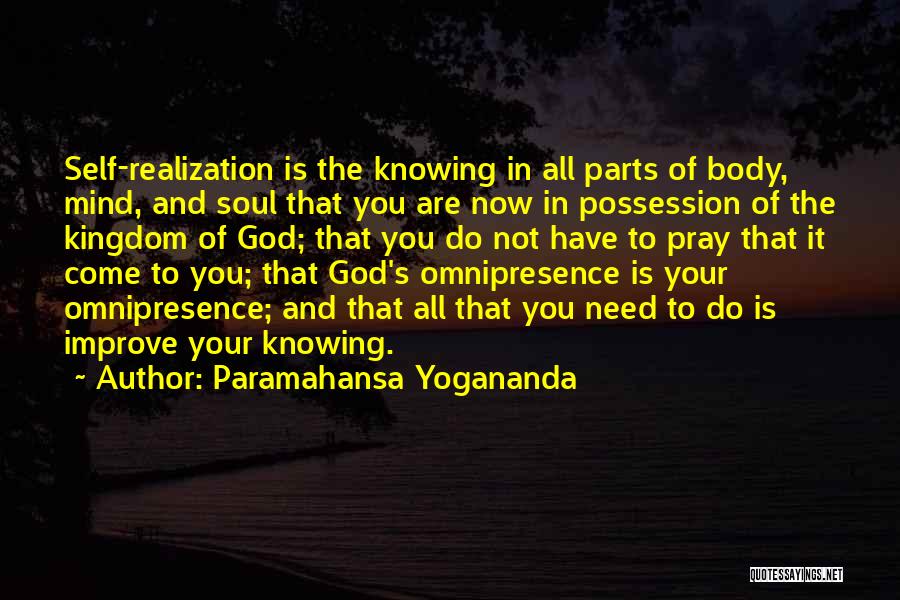 Self-realization is the knowing in all parts of body, mind, and soul that you are now in possession of the kingdom of God; that you do not have to pray that it come to you; that God's omnipresence is your omnipresence; and that all that you need to do is improve your knowing.

~ Author: Paramahansa Yogananda

QUOTESSAYINGS.NET